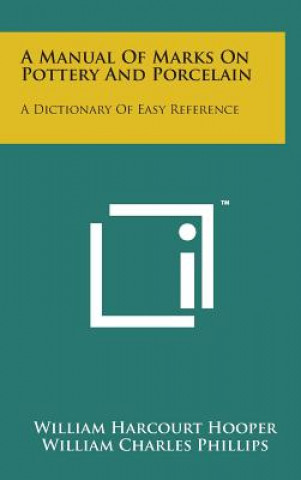 A Manual Of Marks On Pottery And Porcelain

A Dictionary Of Easy Reference

™

William Harcourt Hooper
William Charles Phillips